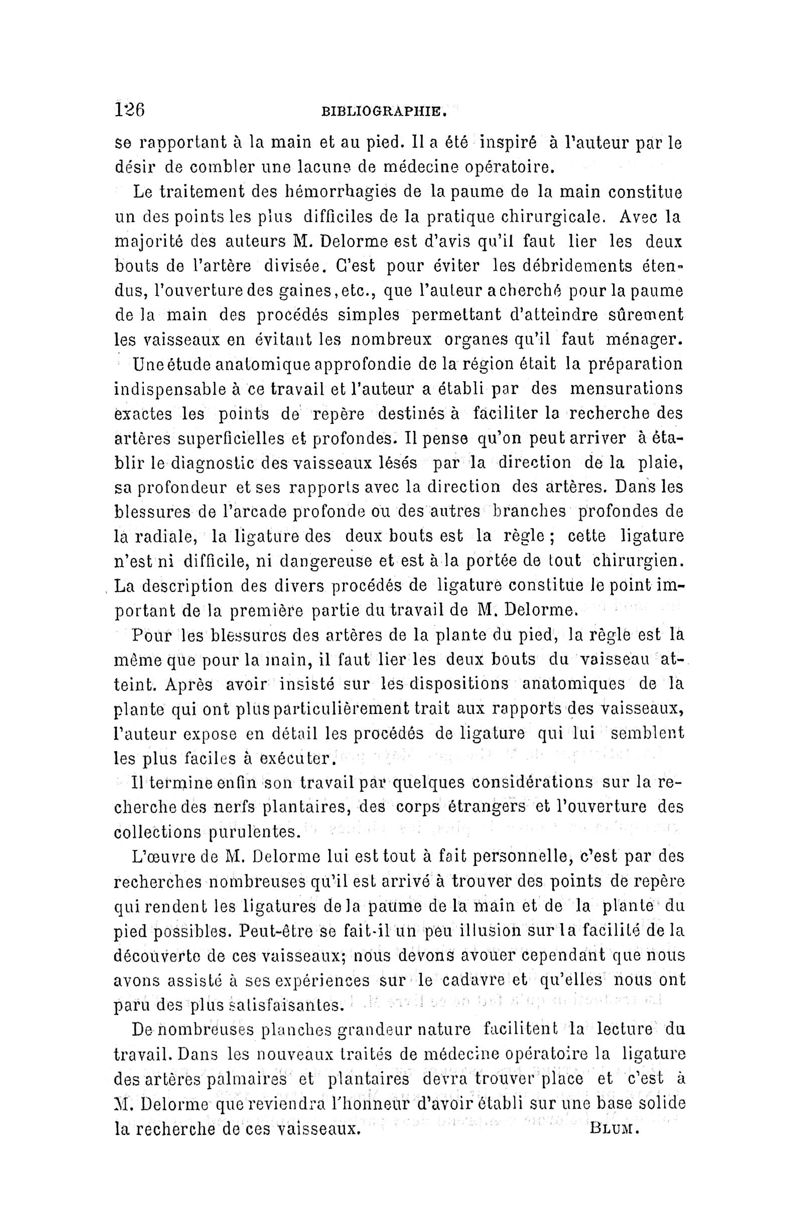 126 BIBLIOGRAPHIE.

se rapportant à la main et au pied. Il a été inspiré à l'auteur par le désir de combler une lacune de médecine opératoire.

Le traitement des hémorrhagies de la paume de la main constitue un des points les plus difficiles de la pratique chirurgicale. Avec la majorité des auteurs M. Delorme est d'avis qu'il faut lier les deux bouts de l'artère divisée. C'est pour éviter les débridements étendus, l'ouverture des gaines, etc., que l'auteur a cherché pour la paume de la main des procédés simples permettant d'atteindre sûrement les vaisseaux en évitant les nombreux organes qu'il faut ménager.

Une étude anatomique approfondie de la région était la préparation indispensable à ce travail et l'auteur a établi par des mensurations exactes les points de repère destinés à faciliter la recherche des artères superficielles et profondes. Il pense qu'on peut arriver à établir le diagnostic des vaisseaux lésés par la direction de la plaie, sa profondeur et ses rapports avec la direction des artères. Dans les blessures de l'arcade profonde ou des autres branches profondes de la radiale, la ligature des deux bouts est la règle ; cette ligature n'est ni difficile, ni dangereuse et est à la portée de tout chirurgien. La description des divers procédés de ligature constitue le point important de la première partie du travail de M. Delorme.

Pour les blessures des artères de la plante du pied, la règle est la même que pour la main, il faut lier les deux bouts du vaisseau atteint. Après avoir insisté sur les dispositions anatomiques de la plante qui ont plus particulièrement trait aux rapports des vaisseaux, l'auteur expose en détail les procédés de ligature qui lui semblent les plus faciles à exécuter.

Il termine enfin son travail par quelques considérations sur la recherche des nerfs plantaires, des corps étrangers et l'ouverture des collections purulentes.

L'œuvre de M. Delorme lui est tout à fait personnelle, c'est par des recherches nombreuses qu'il est arrivé à trouver des points de repère qui rendent les ligatures de la paume de la main et de la plante du pied possibles. Peut-être se fait-il un peu illusion sur la facilité de la découverte de ces vaisseaux; nous devons avouer cependant que nous avons assisté à ses expériences sur le cadavre et qu'elles nous ont paru des plus satisfaisantes.

De nombreuses planches grandeur nature facilitent la lecture du travail. Dans les nouveaux traités de médecine opératoire la ligature des artères palmaires et plantaires devra trouver place et c'est à M. Delorme que reviendra l'honneur d'avoir établi sur une base solide la recherche de ces vaisseaux. BLUM.